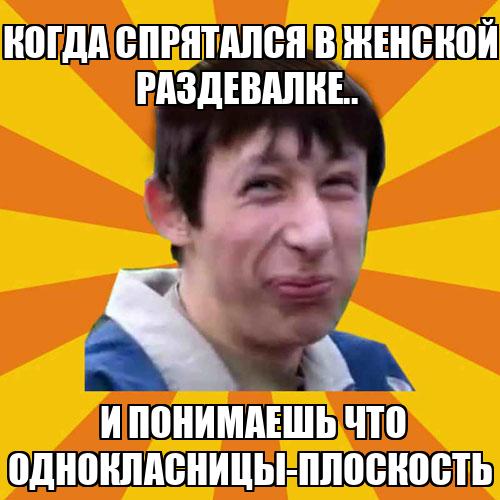 КОГДА СПРЯТАЛСЯ В ЖЕНСКОЙ РАЗДЕВАЛКЕ..

И ПОНИМАЕШЬ ЧТО ОДНОКЛАСНИЦЫ-ПЛОСКОСТЬ